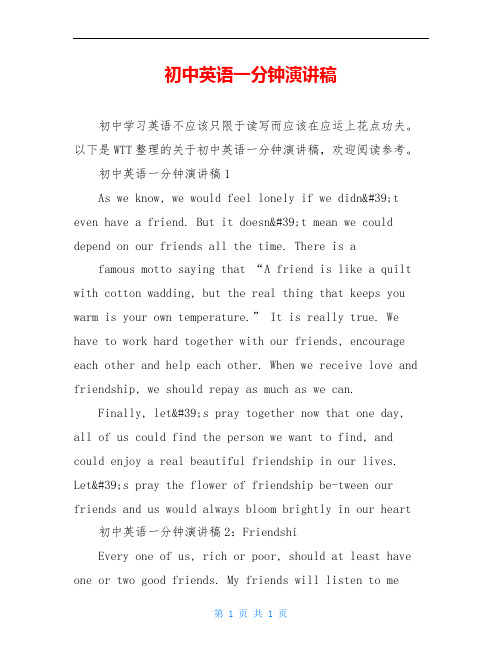 初中英语一分钟演讲稿

初中学习英语不应该只限于读写而应该在应运上花点功夫。以下是WTT整理的关于初中英语一分钟演讲稿，欢迎阅读参考。

初中英语一分钟演讲稿1

As we know, we would feel lonely if we didn&#39;t even have a friend. But it doesn&#39;t mean we could depend on our friends all the time. There is a

famous motto saying that “A friend is like a quilt with cotton wadding, but the real thing that keeps you warm is your own temperature.” It is really true. We have to work hard together with our friends, encourage each other and help each other. When we receive love and friendship, we should repay as much as we can.

Finally, let&#39;s pray together now that one day, all of us could find the person we want to find, and could enjoy a real beautiful friendship in our lives. Let&#39;s pray the flower of friendship be-tween our friends and us would always bloom brightly in our heart

初中英语一分钟演讲稿2：Friendshi

Every one of us, rich or poor, should at least have one or two good friends. My friends will listen to me

第 1 页 共 1 页